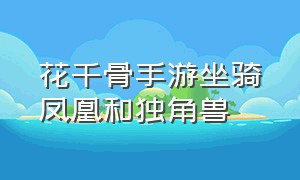 花千骨手游坐骑凤凰和独角兽